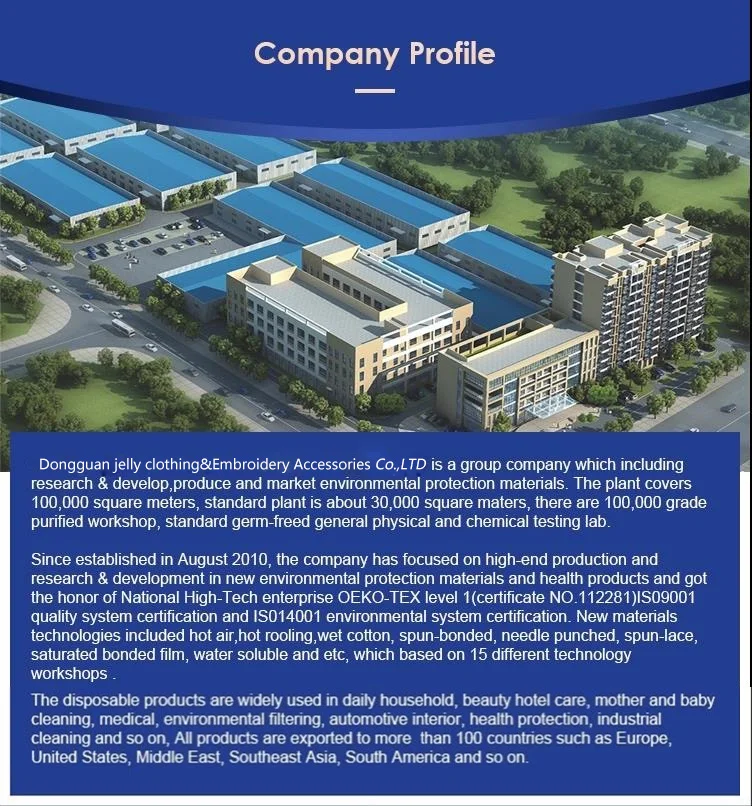 Company Profile

Dongguan jelly clothing&Embroidery Accessories Co.,LTD is a group company which including research & develop,produce and market environmental protection materials. The plant covers 100,000 square meters, standard plant is about 30,000 square maters, there are 100,000 grade purified workshop, standard germ-freed general physical and chemical testing lab.

Since established in August 2010, the company has focused on high-end production and research & development in new environmental protection materials and health products and got the honor of National High-Tech enterprise OEKO-TEX level 1(certificate NO.112281)IS09001 quality system certification and IS014001 environmental system certification. New materials technologies included hot air,hot rooling,wet cotton, spun-bonded, needle punched, spun-lace, saturated bonded film, water soluble and etc, which based on 15 different technology workshops .

The disposable products are widely used in daily household, beauty hotel care, mother and baby cleaning, medical, environmental filtering, automotive interior, health protection, industrial cleaning and so on, All products are exported to more than 100 countries such as Europe, United States, Middle East, Southeast Asia, South America and so on.